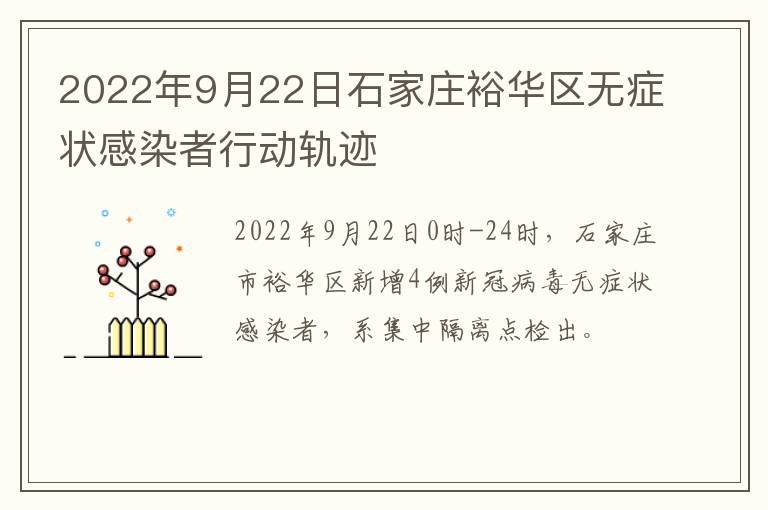 2022年9月22日石家庄裕华区无症状感染者行动轨迹

2022年9月22日0时-24时，石家庄市裕华区新增4例新冠病毒无症状感染者，系集中隔离点检出。